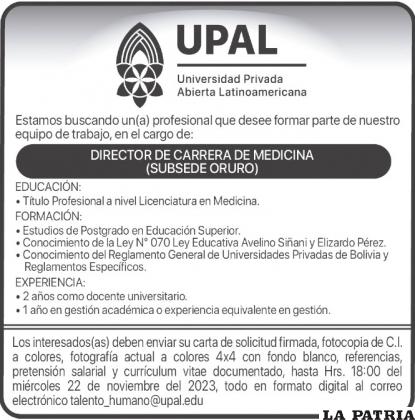 UPAL

Universidad Privada
Abierta Latinoamericana

Estamos buscando un(a) profesional que desee formar parte de nuestro equipo de trabajo, en el cargo de:

DIRECTOR DE CARRERA DE MEDICINA
(SUBSEDE ORURO)

EDUCACIÓN:
• Título Profesional a nivel Licenciatura en Medicina.

FORMACIÓN:
• Estudios de Postgrado en Educación Superior.
• Conocimiento de la Ley N° 070 Ley Educativa Avelino Siñani y Elizardo Pérez.
• Conocimiento del Reglamento General de Universidades Privadas de Bolivia y Reglamentos Específicos.

EXPERIENCIA:
• 2 años como docente universitario.
• 1 año en gestión académica o experiencia equivalente en gestión.

Los interesados(as) deben enviar su carta de solicitud firmada, fotocopia de C.I. a colores, fotografía actual a colores 4x4 con fondo blanco, referencias, pretensión salarial y currículum vitae documentado, hasta Hrs. 18:00 del miércoles 22 de noviembre del 2023, todo en formato digital al correo electrónico talento_humano@upal.edu

LA PATRIA